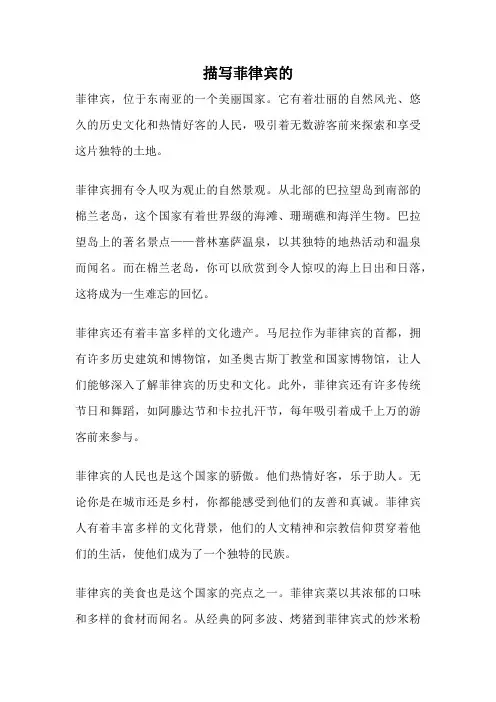 描写菲律宾的

菲律宾，位于东南亚的一个美丽国家。它有着壮丽的自然风光、悠久的历史文化和热情好客的人民，吸引着无数游客前来探索和享受这片独特的土地。

菲律宾拥有令人叹为观止的自然景观。从北部的巴拉望岛到南部的棉兰老岛，这个国家有着世界级的海滩、珊瑚礁和海洋生物。巴拉望岛上的著名景点——普林塞萨温泉，以其独特的地热活动和温泉而闻名。而在棉兰老岛，你可以欣赏到令人惊叹的海上日出和日落，这将成为一生难忘的回忆。

菲律宾还有着丰富多样的文化遗产。马尼拉作为菲律宾的首都，拥有许多历史建筑和博物馆，如圣奥古斯丁教堂和国家博物馆，让人们能够深入了解菲律宾的历史和文化。此外，菲律宾还有许多传统节日和舞蹈，如阿滕达节和卡拉扎汗节，每年吸引着成千上万的游客前来参与。

菲律宾的人民也是这个国家的骄傲。他们热情好客，乐于助人。无论你是在城市还是乡村，你都能感受到他们的友善和真诚。菲律宾人有着丰富多样的文化背景，他们的人文精神和宗教信仰贯穿着他们的生活，使他们成为了一个独特的民族。

菲律宾的美食也是这个国家的亮点之一。菲律宾菜以其浓郁的口味和多样的食材而闻名。从经典的阿多波、烤猪到菲律宾式的炒米粉